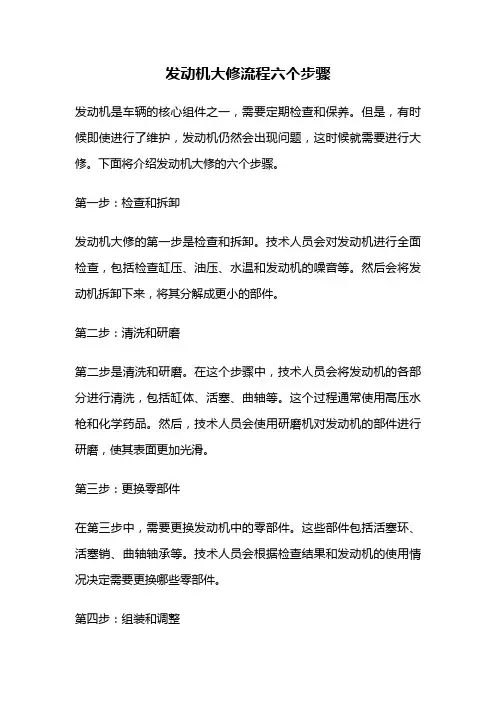 发动机大修流程六个步骤

发动机是车辆的核心组件之一，需要定期检查和保养。但是，有时候即使进行了维护，发动机仍然会出现问题，这时候就需要进行大修。下面将介绍发动机大修的六个步骤。

第一步：检查和拆卸

发动机大修的第一步是检查和拆卸。技术人员会对发动机进行全面检查，包括检查缸压、油压、水温和发动机的噪音等。然后会将发动机拆卸下来，将其分解成更小的部件。

第二步：清洗和研磨

第二步是清洗和研磨。在这个步骤中，技术人员会将发动机的各部分进行清洗，包括缸体、活塞、曲轴等。这个过程通常使用高压水枪和化学药品。然后，技术人员会使用研磨机对发动机的部件进行研磨，使其表面更加光滑。

第三步：更换零部件

在第三步中，需要更换发动机中的零部件。这些部件包括活塞环、活塞销、曲轴轴承等。技术人员会根据检查结果和发动机的使用情况决定需要更换哪些零部件。

第四步：组装和调整